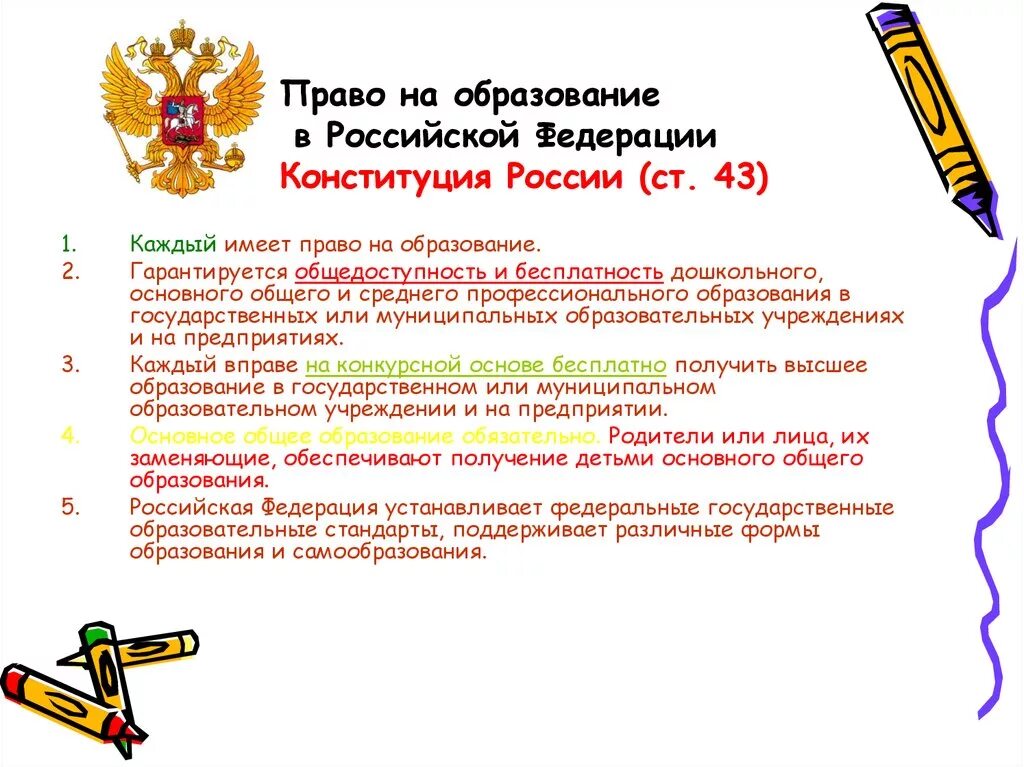 Право на образование
в Российской Федерации
Конституция России (ст. 43)

1. Каждый имеет право на образование.
2. Гарантируется общедоступность и бесплатность дошкольного, основного общего и среднего профессионального образования в государственных или муниципальных образовательных учреждениях и на предприятиях.
3. Каждый вправе на конкурсной основе бесплатно получить высшее образование в государственном или муниципальном образовательном учреждении и на предприятии.
4. Основное общее образование обязательно. Родители или лица, их заменяющие, обеспечивают получение детьми основного общего образования.
5. Российская Федерация устанавливает федеральные государственные образовательные стандарты, поддерживает различные формы образования и самообразования.